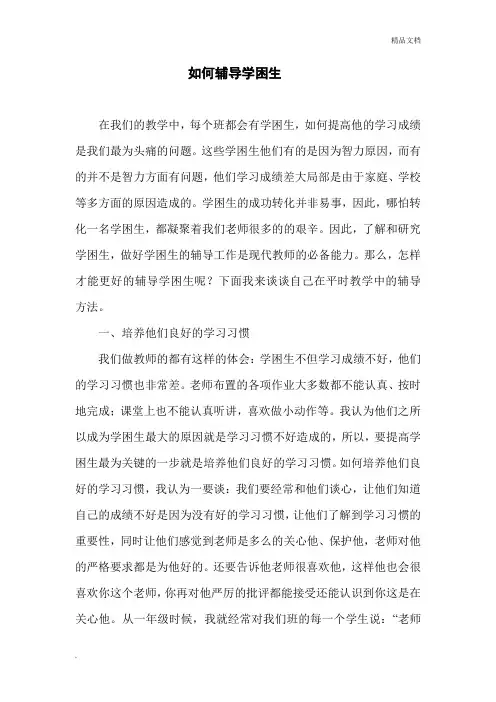 精品文档

如何辅导学困生

在我们的教学中，每个班都会有学困生，如何提高他的学习成绩是我们最为头痛的问题。这些学困生他们有的是因为智力原因，而有的并不是智力方面有问题，他们学习成绩差大局部是由于家庭、学校等多方面的原因造成的。学困生的成功转化并非易事，因此，哪怕转化一名学困生，都凝聚着我们老师很多的的艰辛。因此，了解和研究学困生，做好学困生的辅导工作是现代教师的必备能力。那么，怎样才能更好的辅导学困生呢？下面我来谈谈自己在平时教学中的辅导方法。

一、培养他们良好的学习习惯

我们做教师的都有这样的体会：学困生不但学习成绩不好，他们的学习习惯也非常差。老师布置的各项作业大多数都不能认真、按时地完成；课堂上也不能认真听讲，喜欢做小动作等。我认为他们之所以成为学困生最大的原因就是学习习惯不好造成的，所以，要提高学困生最为关键的一步就是培养他们良好的学习习惯。如何培养他们良好的学习习惯，我认为一要谈：我们要经常和他们谈心，让他们知道自己的成绩不好是因为没有好的学习习惯，让他们了解到学习习惯的重要性，同时让他们感觉到老师是多么的关心他、保护他，老师对他的严格要求都是为他好的。还要告诉他老师很喜欢他，这样他也会很喜欢你这个老师，你再对他严厉的批评都能接受还能认识到你这是在关心他。从一年级时候，我就经常对我们班的每一个学生说：“老师

.